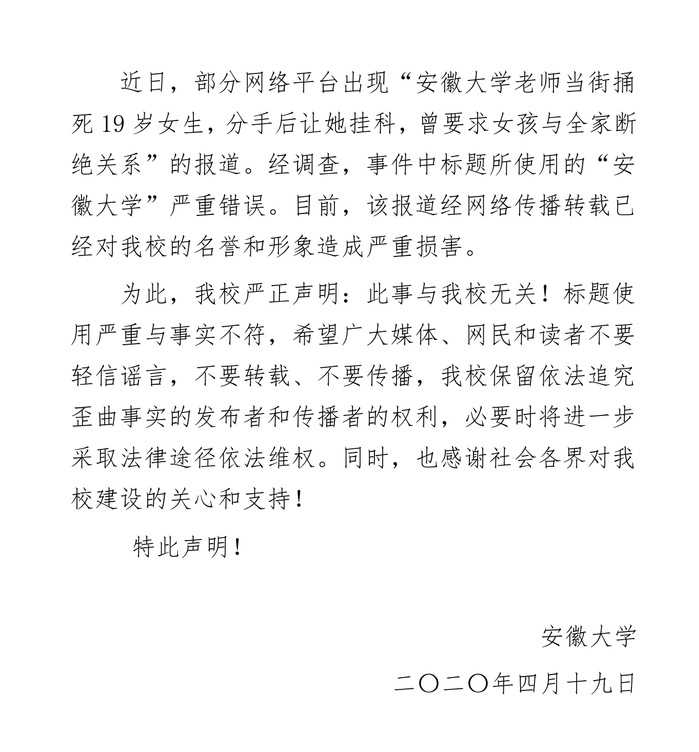 近日，部分网络平台出现“安徽大学老师当街捅死19岁女生，分手后让她挂科，曾要求女孩与全家断绝关系”的报道。经调查，事件中标题所使用的“安徽大学”严重错误。目前，该报道经网络传播转载已经对我校的名誉和形象造成严重损害。

为此，我校严正声明：此事与我校无关！标题使用严重与事实不符，希望广大媒体、网民和读者不要轻信谣言，不要转载、不要传播，我校保留依法追究歪曲事实的发布者和传播者的权利，必要时将进一步采取法律途径依法维权。同时，也感谢社会各界对我校建设的关心和支持！

特此声明！

安徽大学

二〇二〇年四月十九日